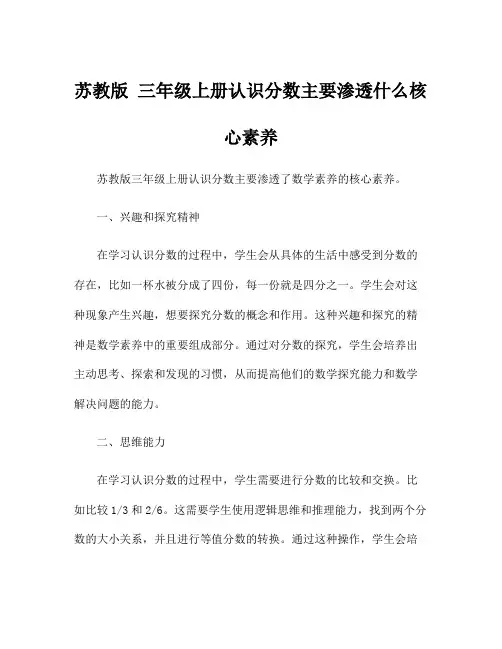 苏教版 三年级上册认识分数主要渗透什么核心素养

苏教版三年级上册认识分数主要渗透了数学素养的核心素养。

一、兴趣和探究精神

在学习认识分数的过程中，学生会从具体的生活中感受到分数的存在，比如一杯水被分成了四份，每一份就是四分之一。学生会对这种现象产生兴趣，想要探究分数的概念和作用。这种兴趣和探究的精神是数学素养中的重要组成部分。通过对分数的探究，学生会培养出主动思考、探索和发现的习惯，从而提高他们的数学探究能力和数学解决问题的能力。

二、思维能力

在学习认识分数的过程中，学生需要进行分数的比较和交换。比如比较 1/3 和 2/6。这需要学生使用逻辑思维和推理能力，找到两个分数的大小关系，并且进行等值分数的转换。通过这种操作，学生会培